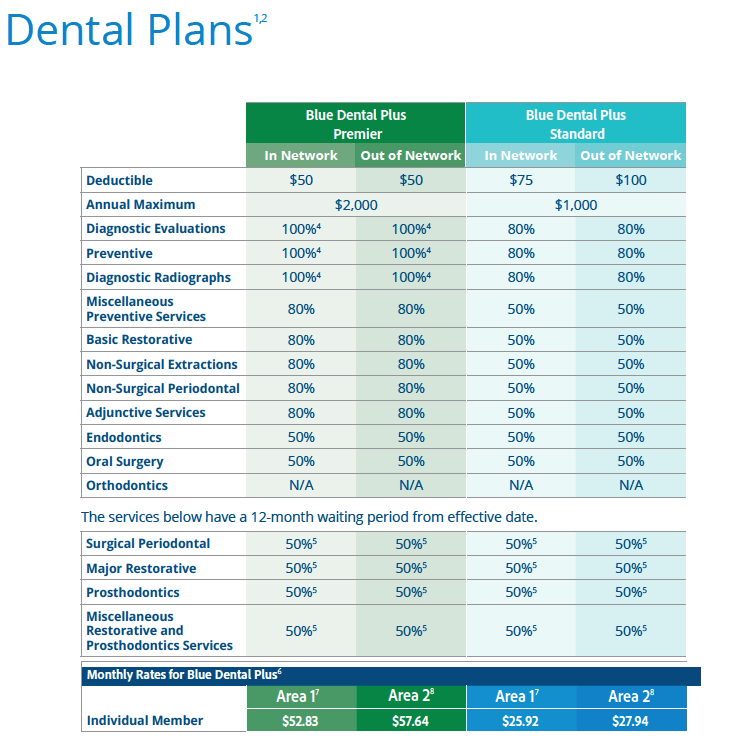 Dental Plans$^{1,2}$

| | Blue Dental Plus Premier | | Blue Dental Plus Standard | |
|---|---|---|---|---|
| | In Network | Out of Network | In Network | Out of Network |
| Deductible | \$50 | \$50 | \$75 | \$100 |
| Annual Maximum | \$2,000 | | \$1,000 | |
| Diagnostic Evaluations | 100%$^4$ | 100%$^4$ | 80% | 80% |
| Preventive | 100%$^4$ | 100%$^4$ | 80% | 80% |
| Diagnostic Radiographs | 100%$^4$ | 100%$^4$ | 80% | 80% |
| Miscellaneous Preventive Services | 80% | 80% | 50% | 50% |
| Basic Restorative | 80% | 80% | 50% | 50% |
| Non-Surgical Extractions | 80% | 80% | 50% | 50% |
| Non-Surgical Periodontal | 80% | 80% | 50% | 50% |
| Adjunctive Services | 80% | 80% | 50% | 50% |
| Endodontics | 50% | 50% | 50% | 50% |
| Oral Surgery | 50% | 50% | 50% | 50% |
| Orthodontics | N/A | N/A | N/A | N/A |

The services below have a 12-month waiting period from effective date.

| | | | | |
|---|---|---|---|---|
| Surgical Periodontal | 50%$^5$ | 50%$^5$ | 50%$^5$ | 50%$^5$ |
| Major Restorative | 50%$^5$ | 50%$^5$ | 50%$^5$ | 50%$^5$ |
| Prosthodontics | 50%$^5$ | 50%$^5$ | 50%$^5$ | 50%$^5$ |
| Miscellaneous Restorative and Prosthodontics Services | 50%$^5$ | 50%$^5$ | 50%$^5$ | 50%$^5$ |

Monthly Rates for Blue Dental Plus$^6$

| | Area 1$^7$ | Area 2$^8$ | Area 1$^7$ | Area 2$^8$ |
|---|---|---|---|---|
| Individual Member | \$52.83 | \$57.64 | \$25.92 | \$27.94 |